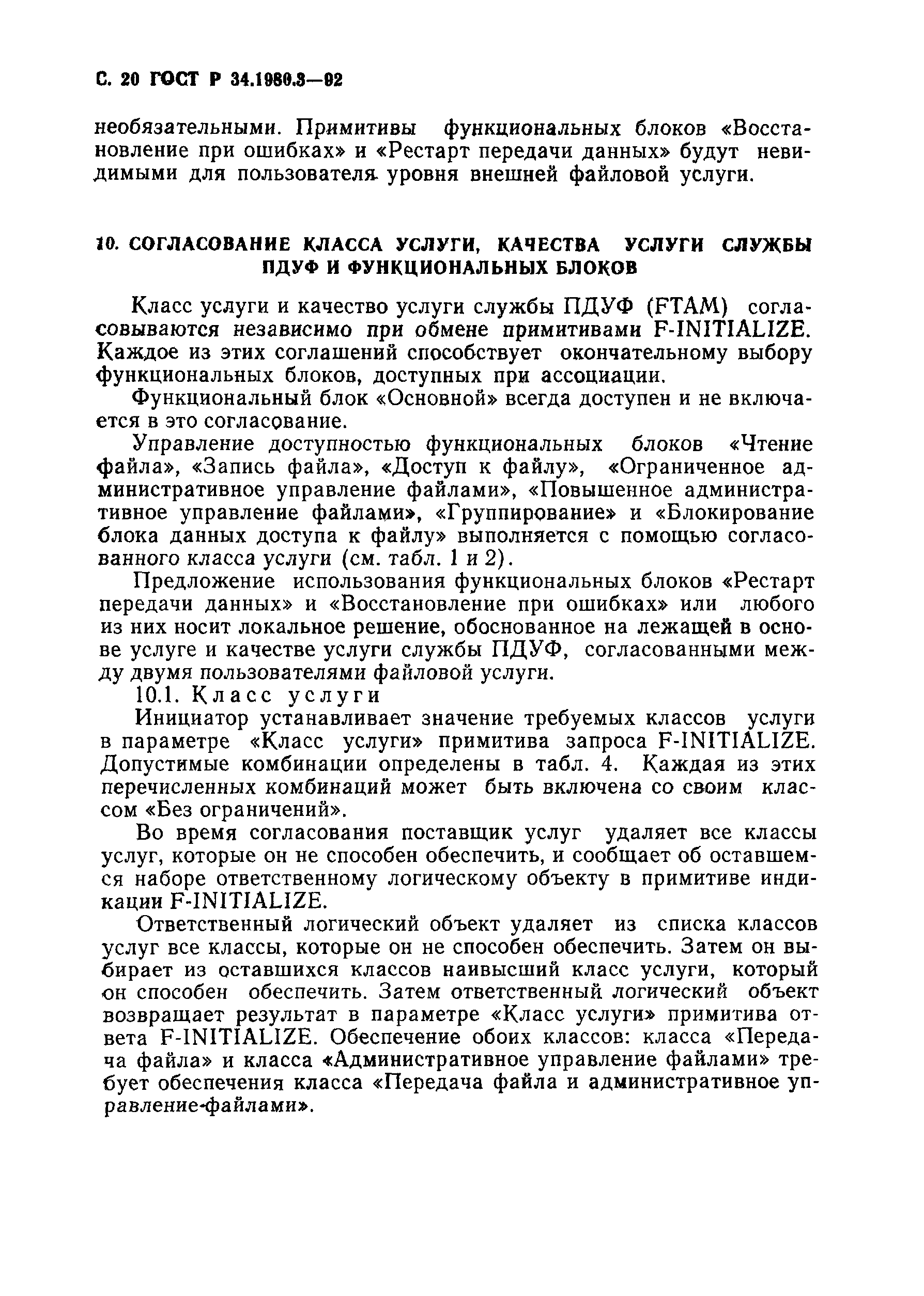 С. 20 ГОСТ Р 34.1980.3—92

необязательными. Примитивы функциональных блоков «Восстановление при ошибках» и «Рестарт передачи данных» будут невидимыми для пользователя уровня внешней файловой услуги.

10. СОГЛАСОВАНИЕ КЛАССА УСЛУГИ, КАЧЕСТВА УСЛУГИ СЛУЖБЫ ПДУФ И ФУНКЦИОНАЛЬНЫХ БЛОКОВ

Класс услуги и качество услуги службы ПДУФ (FTAM) согласовываются независимо при обмене примитивами F-INITIALIZE. Каждое из этих соглашений способствует окончательному выбору функциональных блоков, доступных при ассоциации.

Функциональный блок «Основной» всегда доступен и не включается в это согласование.

Управление доступностью функциональных блоков «Чтение файла», «Запись файла», «Доступ к файлу», «Ограниченное административное управление файлами», «Повышенное административное управление файлами», «Группирование» и «Блокирование блока данных доступа к файлу» выполняется с помощью согласованного класса услуги (см. табл. 1 и 2).

Предложение использования функциональных блоков «Рестарт передачи данных» и «Восстановление при ошибках» или любого из них носит локальное решение, обоснованное на лежащей в основе услуге и качестве услуги службы ПДУФ, согласованными между двумя пользователями файловой услуги.

10.1. Класс услуги

Инициатор устанавливает значение требуемых классов услуги в параметре «Класс услуги» примитива запроса F-INITIALIZE. Допустимые комбинации определены в табл. 4. Каждая из этих перечисленных комбинаций может быть включена со своим классом «Без ограничений».

Во время согласования поставщик услуг удаляет все классы услуг, которые он не способен обеспечить, и сообщает об оставшемся наборе ответственному логическому объекту в примитиве индикации F-INITIALIZE.

Ответственный логический объект удаляет из списка классов услуг все классы, которые он не способен обеспечить. Затем он выбирает из оставшихся классов наивысший класс услуги, который он способен обеспечить. Затем ответственный логический объект возвращает результат в параметре «Класс услуги» примитива ответа F-INITIALIZE. Обеспечение обоих классов: класса «Передача файла» и класса «Административное управление файлами» требует обеспечения класса «Передача файла и административное управление-файлами».